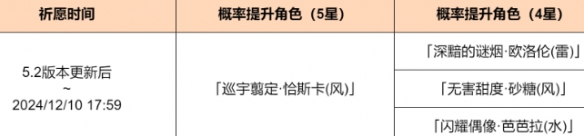 | 祈愿时间 | 概率提升角色（5星） | 概率提升角色（4星） |
|---|---|---|
| 5.2版本更新后 ~ 2024/12/10 17:59 | 「巡宇翦定·恰斯卡(风)」 | 「深黯的谜烟·欧洛伦(雷)」 |
| | | 「无害甜度·砂糖(风)」 |
| | | 「闪耀偶像·芭芭拉(水)」 |